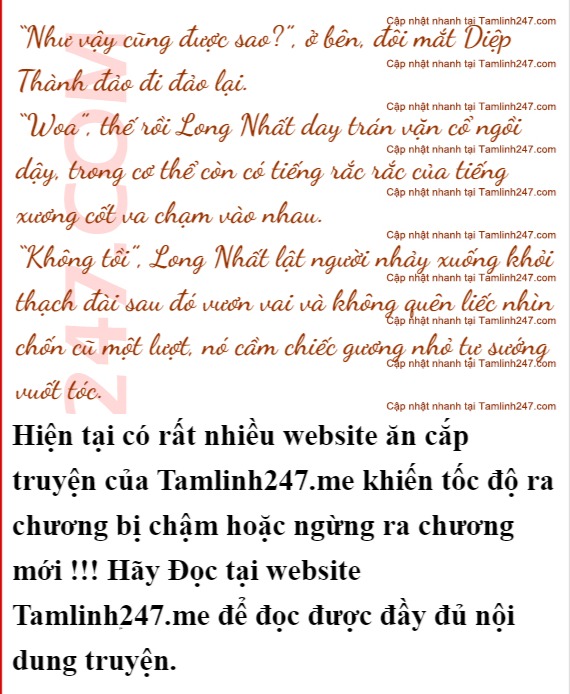 Cập nhật nhanh tại Tamlinh247.com
"Như vậy cũng được sao?", ở bên, đôi mắt Diệp Thành đảo đi đảo lại.
Cập nhật nhanh tại Tamlinh247.com
Cập nhật nhanh tại Tamlinh247.com
"Woa", thế rồi Long Nhất day trán vặn cổ ngồi dậy, trong cơ thể còn có tiếng rắc rắc của tiếng xương cốt va chạm vào nhau.
Cập nhật nhanh tại Tamlinh247.com
Cập nhật nhanh tại Tamlinh247.com
Cập nhật nhanh tại Tamlinh247.com
"Không tồi", Long Nhất lật người nhảy xuống khỏi thạch đài sau đó vươn vai và không quên liếc nhìn chốn cũ một lượt, nó cầm chiếc gương nhỏ tự sướng vuốt tóc.
Cập nhật nhanh tại Tamlinh247.com
Cập nhật nhanh tại Tamlinh247.com
Cập nhật nhanh tại Tamlinh247.com
Cập nhật nhanh tại Tamlinh247.com
247.COM
Hiện tại có rất nhiều website ăn cắp truyện của Tamlinh247.me khiến tốc độ ra chương bị chậm hoặc ngừng ra chương mới !!! Hãy Đọc tại website Tamlinh247.me để đọc được đầy đủ nội dung truyện.